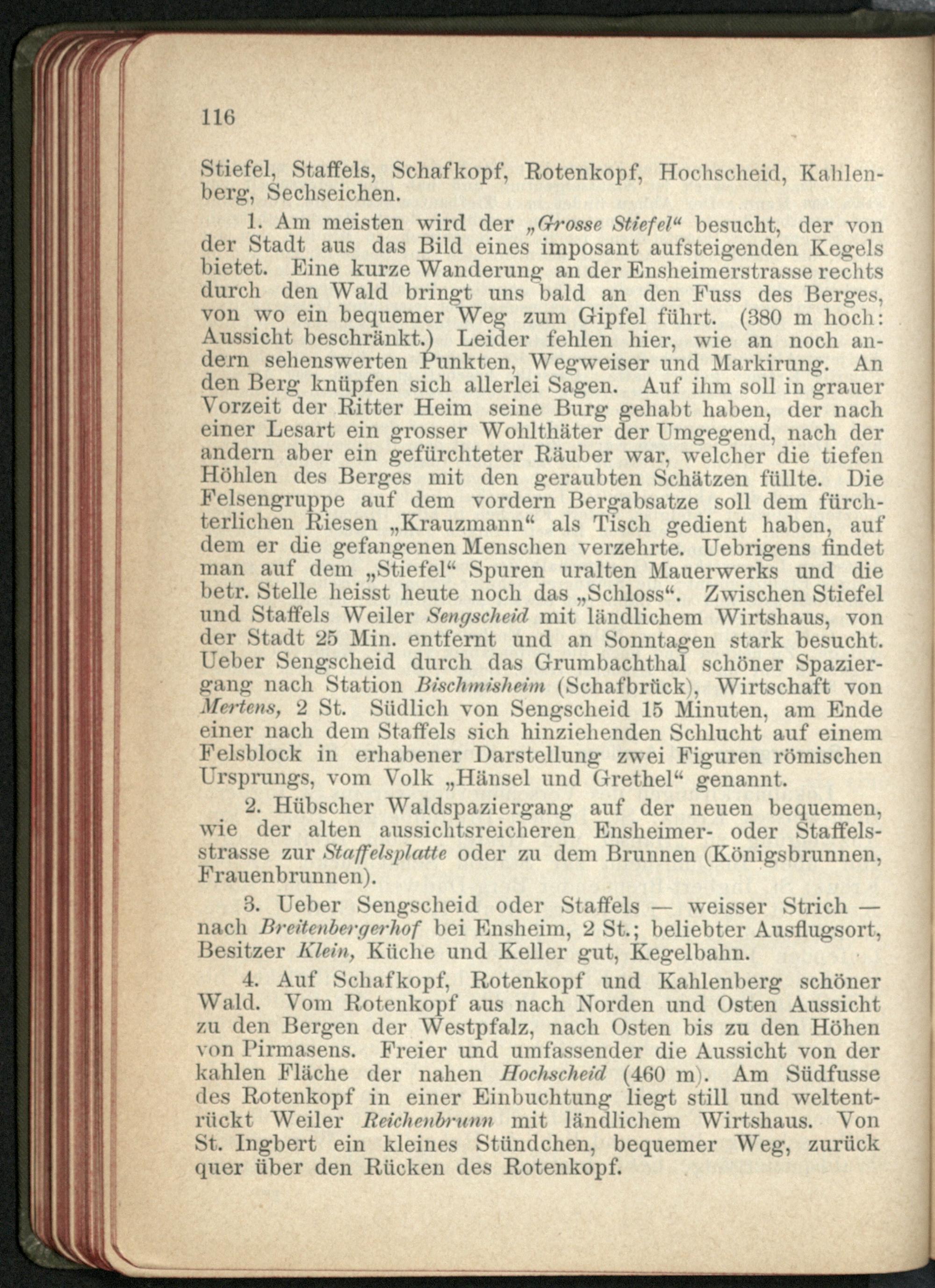 116

Stiefel, Staffels, Schafkopf, Rotenkopf, Hochscheid, Kahlenberg, Sechseichen.

1. Am meisten wird der „Grosse Stiefel“ besucht, der von der Stadt aus das Bild eines imposant aufsteigenden Kegels bietet. Eine kurze Wanderung an der Ensheimerstrasse rechts durch den Wald bringt uns bald an den Fuss des Berges, von wo ein bequemer Weg zum Gipfel führt. (380 m hoch: Aussicht beschränkt.) Leider fehlen hier, wie an noch andern sehenswerten Punkten, Wegweiser und Markirung. An den Berg knüpfen sich allerlei Sagen. Auf ihm soll in grauer Vorzeit der Ritter Heim seine Burg gehabt haben, der nach einer Lesart ein grosser Wohlthäter der Umgegend, nach der andern aber ein gefürchteter Räuber war, welcher die tiefen Höhlen des Berges mit den geraubten Schätzen füllte. Die Felsengruppe auf dem vordern Bergabsatze soll dem fürchterlichen Riesen „Krauzmann“ als Tisch gedient haben, auf dem er die gefangenen Menschen verzehrte. Uebrigens findet man auf dem „Stiefel“ Spuren uralten Mauerwerks und die betr. Stelle heisst heute noch das „Schloss“. Zwischen Stiefel und Staffels Weiler Sengscheid mit ländlichem Wirtshaus, von der Stadt 25 Min. entfernt und an Sonntagen stark besucht. Ueber Sengscheid durch das Grumbachthal schöner Spaziergang nach Station Bischmisheim (Schafbrück), Wirtschaft von Mertens, 2 St. Südlich von Sengscheid 15 Minuten, am Ende einer nach dem Staffels sich hinziehenden Schlucht auf einem Felsblock in erhabener Darstellung zwei Figuren römischen Ursprungs, vom Volk „Hänsel und Grethel“ genannt.

2. Hübscher Waldspaziergang auf der neuen bequemen, wie der alten aussichtsreicheren Ensheimer- oder Staffelsstrasse zur Staffelsplatte oder zu dem Brunnen (Königsbrunnen, Frauenbrunnen).

3. Ueber Sengscheid oder Staffels — weisser Strich — nach Breitenbergerhof bei Ensheim, 2 St.; beliebter Ausflugsort, Besitzer Klein, Küche und Keller gut, Kegelbahn.

4. Auf Schafkopf, Rotenkopf und Kahlenberg schöner Wald. Vom Rotenkopf aus nach Norden und Osten Aussicht zu den Bergen der Westpfalz, nach Osten bis zu den Höhen von Pirmasens. Freier und umfassender die Aussicht von der kahlen Fläche der nahen Hochscheid (460 m). Am Südfusse des Rotenkopf in einer Einbuchtung liegt still und weltentrückt Weiler Reichenbrunn mit ländlichem Wirtshaus. Von St. Ingbert ein kleines Stündchen, bequemer Weg, zurück quer über den Rücken des Rotenkopf.